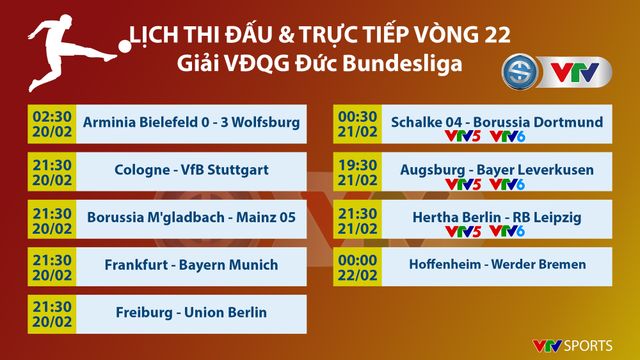 LỊCH THI ĐẤU & TRỰC TIẾP VÒNG 22
Giải VĐQG Đức Bundesliga

VTV

02:30 20/02 Arminia Bielefeld 0 - 3 Wolfsburg

21:30 20/02 Cologne - VfB Stuttgart

21:30 20/02 Borussia M'gladbach - Mainz 05

21:30 20/02 Frankfurt - Bayern Munich

21:30 20/02 Freiburg - Union Berlin

00:30 21/02 Schalke 04 - Borussia Dortmund
VTV5 VTV6

19:30 21/02 Augsburg - Bayer Leverkusen
VTV5 VTV6

21:30 21/02 Hertha Berlin - RB Leipzig
VTV5 VTV6

00:00 22/02 Hoffenheim - Werder Bremen

VTV SPORTS